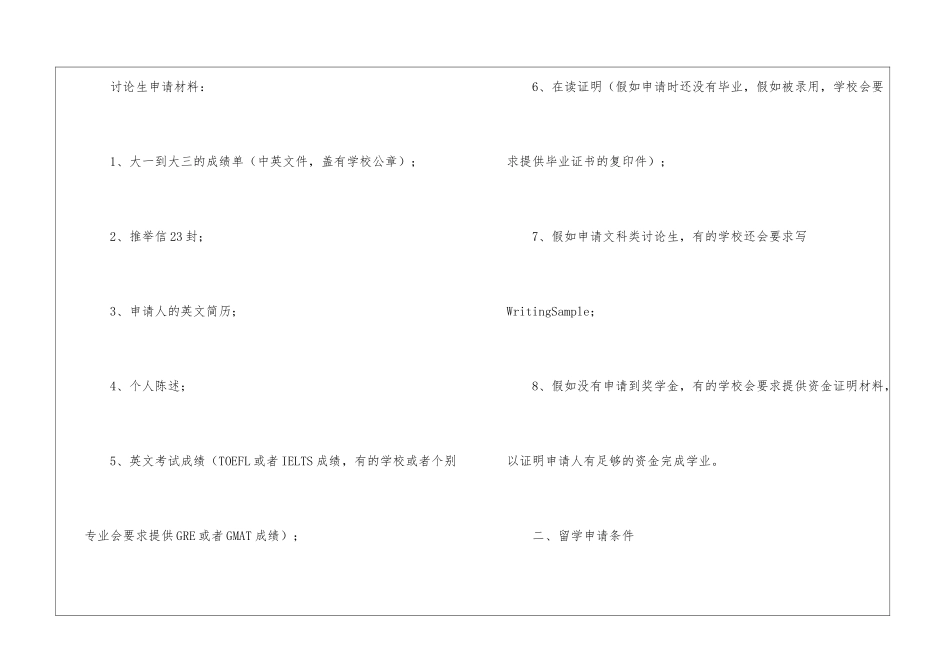 讨论生申请材料：

1、大一到大三的成绩单（中英文件，盖有学校公章）；

2、推举信23封；

3、申请人的英文简历；

4、个人陈述；

5、英文考试成绩（TOEFL或者IELTS成绩，有的学校或者个别专业会要求提供GRE或者GMAT成绩）；

6、在读证明（假如申请时还没有毕业，假如被录用，学校会要求提供毕业证书的复印件）；

7、假如申请文科类讨论生，有的学校还会要求写WritingSample；

8、假如没有申请到奖学金，有的学校会要求提供资金证明材料，以证明申请人有足够的资金完成学业。

二、留学申请条件